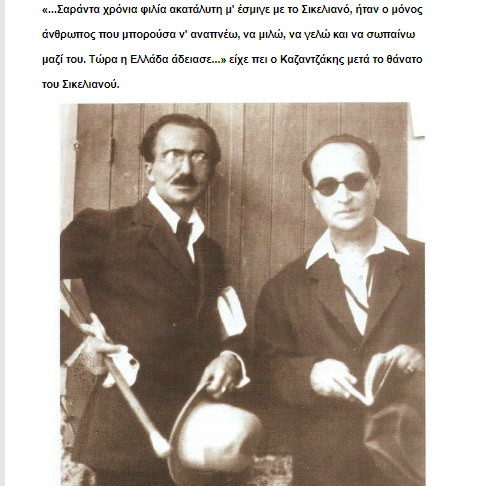 «...Σαράντα χρόνια φιλία ακατάλυτη μ' έσμιγε με το Σικελιανό, ήταν ο μόνος άνθρωπος που μπορούσα ν' αναπνέω, να μιλώ, να γελώ και να σωπαίνω μαζί του. Τώρα η Ελλάδα άδειασε...» είχε πει ο Καζαντζάκης μετά το θάνατο του Σικελιανού.